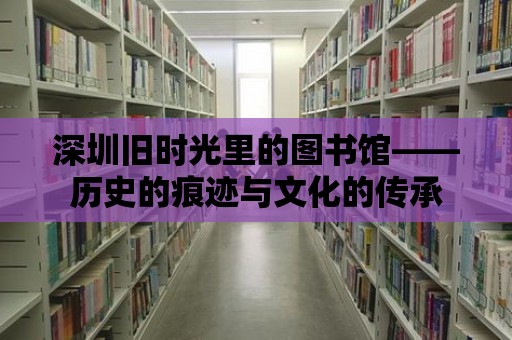 深圳旧时光里的图书馆——历史的痕迹与文化的传承